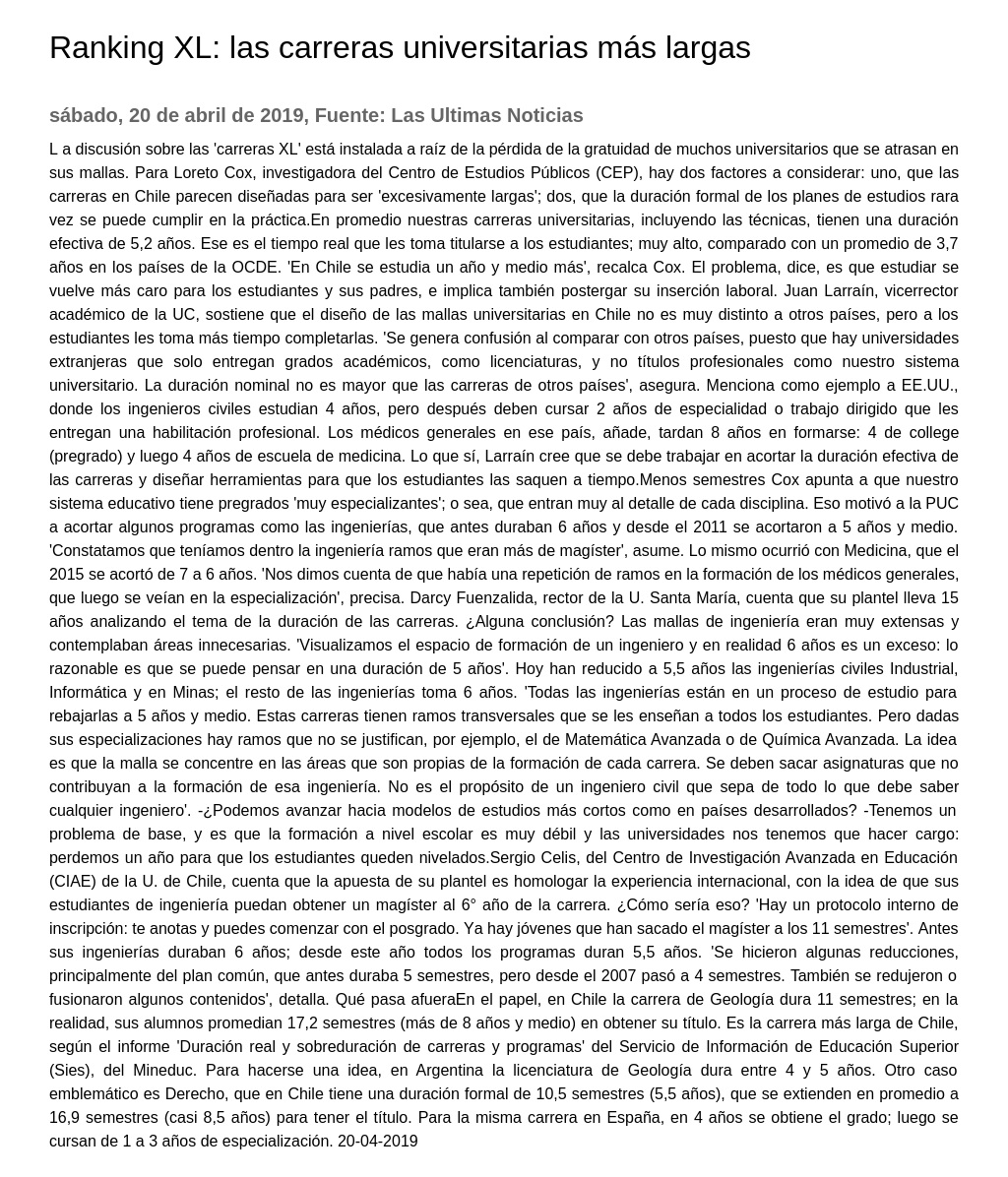 Ranking XL: las carreras universitarias más largas

sábado, 20 de abril de 2019, Fuente: Las Ultimas Noticias

L a discusión sobre las 'carreras XL' está instalada a raíz de la pérdida de la gratuidad de muchos universitarios que se atrasan en sus mallas. Para Loreto Cox, investigadora del Centro de Estudios Públicos (CEP), hay dos factores a considerar: uno, que las carreras en Chile parecen diseñadas para ser 'excesivamente largas'; dos, que la duración formal de los planes de estudios rara vez se puede cumplir en la práctica.En promedio nuestras carreras universitarias, incluyendo las técnicas, tienen una duración efectiva de 5,2 años. Ese es el tiempo real que les toma titularse a los estudiantes; muy alto, comparado con un promedio de 3,7 años en los países de la OCDE. 'En Chile se estudia un año y medio más', recalca Cox. El problema, dice, es que estudiar se vuelve más caro para los estudiantes y sus padres, e implica también postergar su inserción laboral. Juan Larraín, vicerrector académico de la UC, sostiene que el diseño de las mallas universitarias en Chile no es muy distinto a otros países, pero a los estudiantes les toma más tiempo completarlas. 'Se genera confusión al comparar con otros países, puesto que hay universidades extranjeras que solo entregan grados académicos, como licenciaturas, y no títulos profesionales como nuestro sistema universitario. La duración nominal no es mayor que las carreras de otros países', asegura. Menciona como ejemplo a EE.UU., donde los ingenieros civiles estudian 4 años, pero después deben cursar 2 años de especialidad o trabajo dirigido que les entregan una habilitación profesional. Los médicos generales en ese país, añade, tardan 8 años en formarse: 4 de college (pregrado) y luego 4 años de escuela de medicina. Lo que sí, Larraín cree que se debe trabajar en acortar la duración efectiva de las carreras y diseñar herramientas para que los estudiantes las saquen a tiempo.Menos semestres Cox apunta a que nuestro sistema educativo tiene pregrados 'muy especializantes'; o sea, que entran muy al detalle de cada disciplina. Eso motivó a la PUC a acortar algunos programas como las ingenierías, que antes duraban 6 años y desde el 2011 se acortaron a 5 años y medio. 'Constatamos que teníamos dentro la ingeniería ramos que eran más de magíster', asume. Lo mismo ocurrió con Medicina, que el 2015 se acortó de 7 a 6 años. 'Nos dimos cuenta de que había una repetición de ramos en la formación de los médicos generales, que luego se veían en la especialización', precisa. Darcy Fuenzalida, rector de la U. Santa María, cuenta que su plantel lleva 15 años analizando el tema de la duración de las carreras. ¿Alguna conclusión? Las mallas de ingeniería eran muy extensas y contemplaban áreas innecesarias. 'Visualizamos el espacio de formación de un ingeniero y en realidad 6 años es un exceso: lo razonable es que se puede pensar en una duración de 5 años'. Hoy han reducido a 5,5 años las ingenierías civiles Industrial, Informática y en Minas; el resto de las ingenierías toma 6 años. 'Todas las ingenierías están en un proceso de estudio para rebajarlas a 5 años y medio. Estas carreras tienen ramos transversales que se les enseñan a todos los estudiantes. Pero dadas sus especializaciones hay ramos que no se justifican, por ejemplo, el de Matemática Avanzada o de Química Avanzada. La idea es que la malla se concentre en las áreas que son propias de la formación de cada carrera. Se deben sacar asignaturas que no contribuyan a la formación de esa ingeniería. No es el propósito de un ingeniero civil que sepa de todo lo que debe saber cualquier ingeniero'. -¿Podemos avanzar hacia modelos de estudios más cortos como en países desarrollados? -Tenemos un problema de base, y es que la formación a nivel escolar es muy débil y las universidades nos tenemos que hacer cargo: perdemos un año para que los estudiantes queden nivelados.Sergio Celis, del Centro de Investigación Avanzada en Educación (CIAE) de la U. de Chile, cuenta que la apuesta de su plantel es homologar la experiencia internacional, con la idea de que sus estudiantes de ingeniería puedan obtener un magíster al 6° año de la carrera. ¿Cómo sería eso? 'Hay un protocolo interno de inscripción: te anotas y puedes comenzar con el posgrado. Ya hay jóvenes que han sacado el magíster a los 11 semestres'. Antes sus ingenierías duraban 6 años; desde este año todos los programas duran 5,5 años. 'Se hicieron algunas reducciones, principalmente del plan común, que antes duraba 5 semestres, pero desde el 2007 pasó a 4 semestres. También se redujeron o fusionaron algunos contenidos', detalla. Qué pasa afueraEn el papel, en Chile la carrera de Geología dura 11 semestres; en la realidad, sus alumnos promedian 17,2 semestres (más de 8 años y medio) en obtener su título. Es la carrera más larga de Chile, según el informe 'Duración real y sobreduración de carreras y programas' del Servicio de Información de Educación Superior (Sies), del Mineduc. Para hacerse una idea, en Argentina la licenciatura de Geología dura entre 4 y 5 años. Otro caso emblemático es Derecho, que en Chile tiene una duración formal de 10,5 semestres (5,5 años), que se extienden en promedio a 16,9 semestres (casi 8,5 años) para tener el título. Para la misma carrera en España, en 4 años se obtiene el grado; luego se cursan de 1 a 3 años de especialización. 20-04-2019